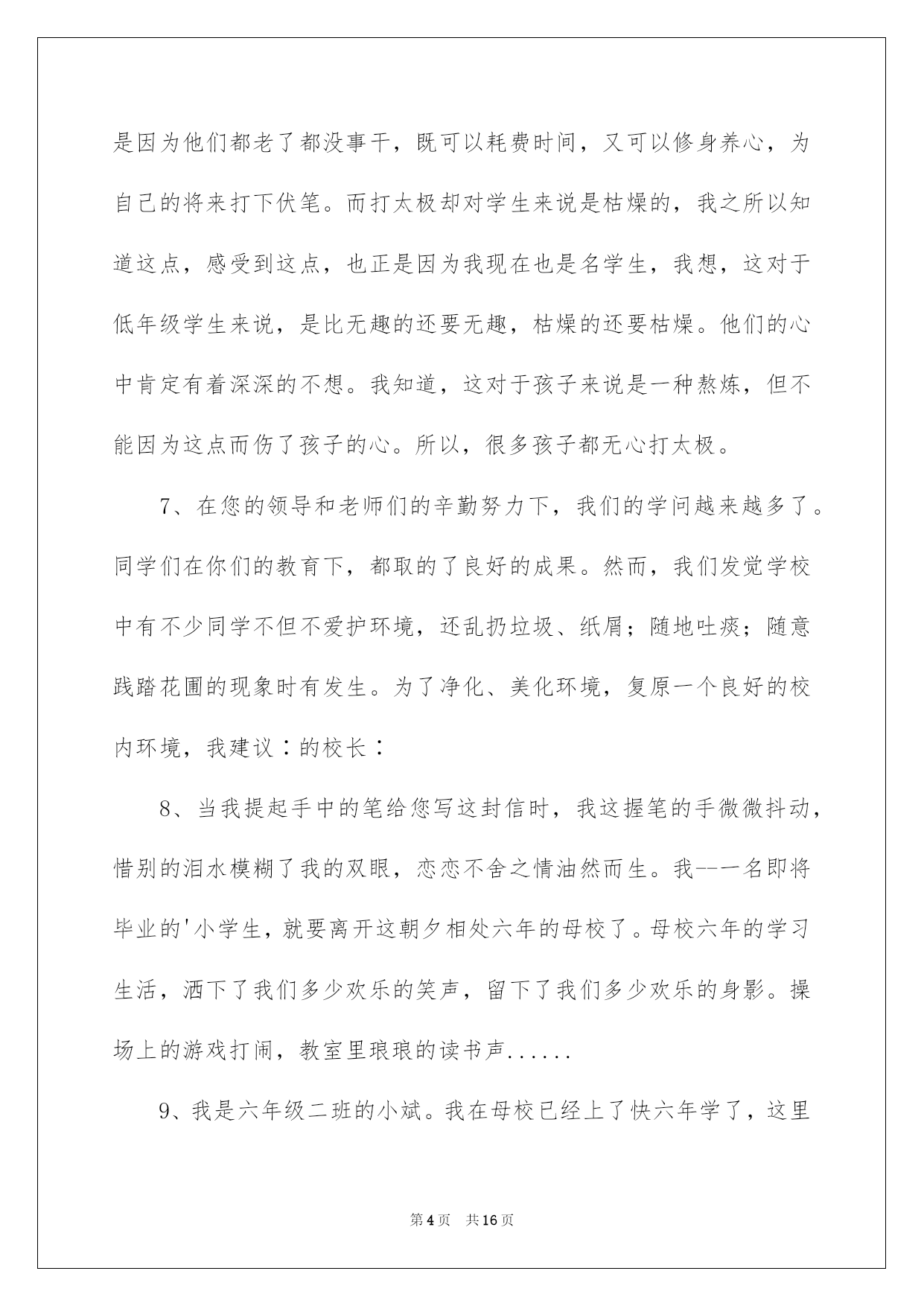 是因为他们都老了都没事干，既可以耗费时间，又可以修身养心，为自己的将来打下伏笔。而打太极却对学生来说是枯燥的，我之所以知道这点，感受到这点，也正是因为我现在也是名学生，我想，这对于低年级学生来说，是比无趣的还要无趣，枯燥的还要枯燥。他们的心中肯定有着深深的不想。我知道，这对于孩子来说是一种熬炼，但不能因为这点而伤了孩子的心。所以，很多孩子都无心打太极。

7、在您的领导和老师们的辛勤努力下，我们的学问越来越多了。同学们在你们的教育下，都取的了良好的成果。然而，我们发觉学校中有不少同学不但不爱护环境，还乱扔垃圾、纸屑；随地吐痰；随意践踏花圃的现象时有发生。为了净化、美化环境，复原一个良好的校内环境，我建议：的校长：

8、当我提起手中的笔给您写这封信时，我这握笔的手微微抖动，惜别的泪水模糊了我的双眼，恋恋不舍之情油然而生。我--一名即将毕业的'小学生，就要离开这朝夕相处六年的母校了。母校六年的学习生活，洒下了我们多少欢乐的笑声，留下了我们多少欢乐的身影。操场上的游戏打闹，教室里琅琅的读书声......

9、我是六年级二班的小斌。我在母校已经上了快六年学了，这里

第4页 共16页